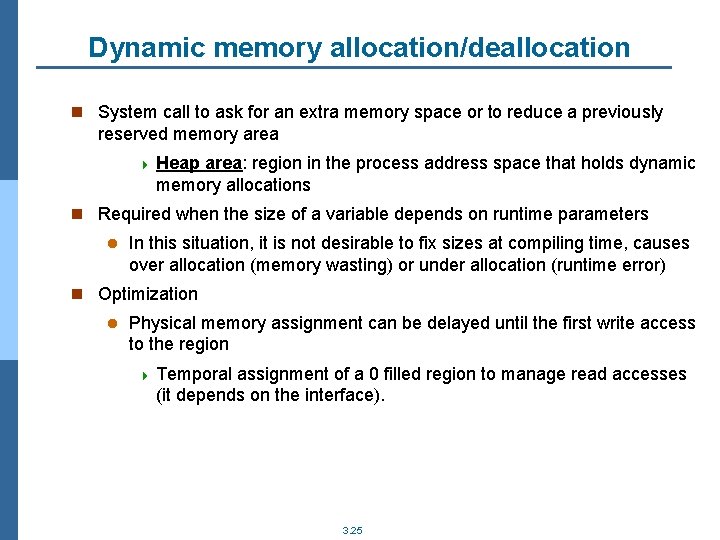 Dynamic memory allocation/deallocation

System call to ask for an extra memory space or to reduce a previously reserved memory area

Heap area: region in the process address space that holds dynamic memory allocations

Required when the size of a variable depends on runtime parameters

In this situation, it is not desirable to fix sizes at compiling time, causes over allocation (memory wasting) or under allocation (runtime error)

Optimization

Physical memory assignment can be delayed until the first write access to the region

Temporal assignment of a 0 filled region to manage read accesses (it depends on the interface).

3.25